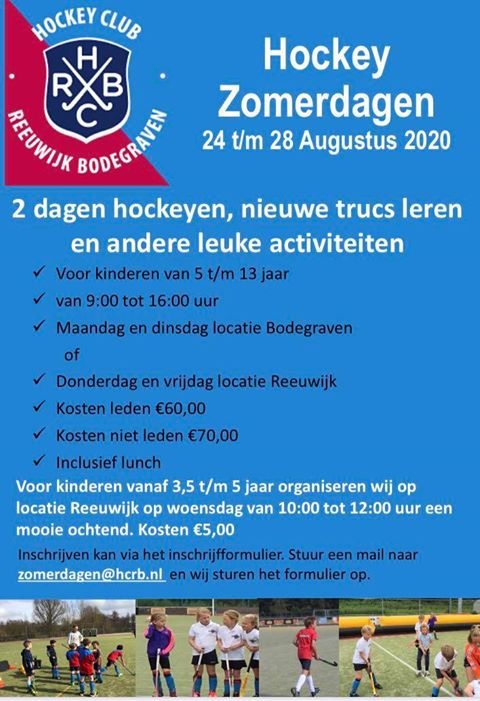 HOCKEY CLUB
H R B C
REEUWIJK BODEGRAVEN

Hockey Zomerdagen
24 t/m 28 Augustus 2020

2 dagen hockeyen, nieuwe trucs leren en andere leuke activiteiten

✓ Voor kinderen van 5 t/m 13 jaar
✓ van 9:00 tot 16:00 uur
✓ Maandag en dinsdag locatie Bodegraven
of
✓ Donderdag en vrijdag locatie Reeuwijk
✓ Kosten leden €60,00
✓ Kosten niet leden €70,00
✓ Inclusief lunch

Voor kinderen vanaf 3,5 t/m 5 jaar organiseren wij op locatie Reeuwijk op woensdag van 10:00 tot 12:00 uur een mooie ochtend. Kosten €5,00

Inschrijven kan via het inschrijfformulier. Stuur een mail naar zomerdagen@hcrb.nl en wij sturen het formulier op.